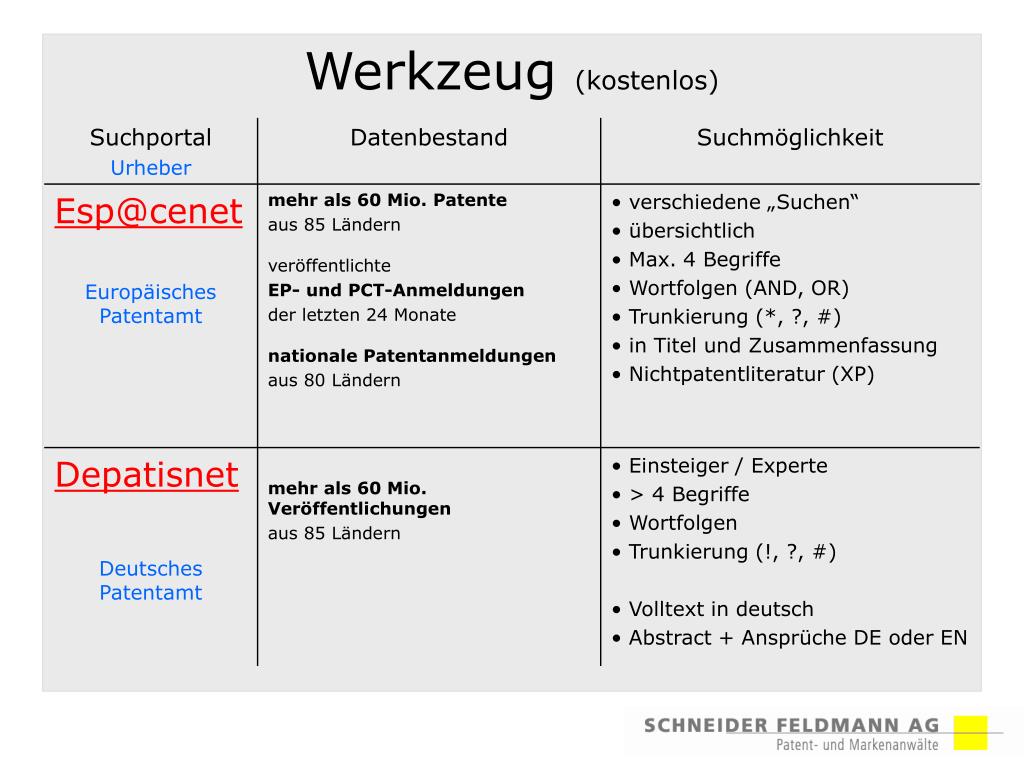 Werkzeug (kostenlos)

| Suchportal Urheber | Datenbestand | Suchmöglichkeit |
|---|---|---|
| Esp@cenet Europäisches Patentamt | **mehr als 60 Mio. Patente** aus 85 Ländern veröffentlichte **EP- und PCT-Anmeldungen** der letzten 24 Monate **nationale Patentanmeldungen** aus 80 Ländern | • verschiedene „Suchen“ • übersichtlich • Max. 4 Begriffe • Wortfolgen (AND, OR) • Trunkierung (*, ?, #) • in Titel und Zusammenfassung • Nichtpatentliteratur (XP) |
| Depatisnet Deutsches Patentamt | **mehr als 60 Mio. Veröffentlichungen** aus 85 Ländern | • Einsteiger / Experte • > 4 Begriffe • Wortfolgen • Trunkierung (!, ?, #) • Volltext in deutsch • Abstract + Ansprüche DE oder EN |

SCHNEIDER FELDMANN AG
Patent- und Markenanwälte